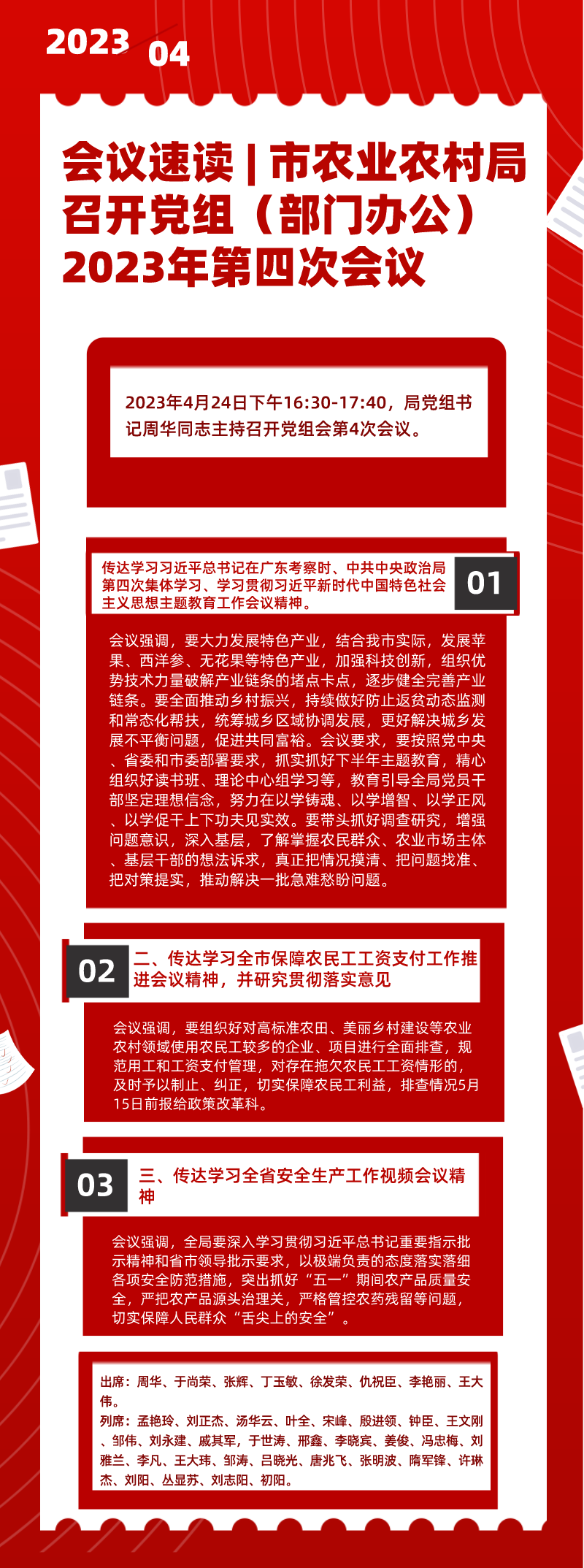 2023 04

会议速读 | 市农业农村局召开党组（部门办公）2023年第四次会议

2023年4月24日下午16:30-17:40，局党组书记周华同志主持召开党组会第4次会议。

传达学习习近平总书记在广东考察时、中共中央政治局第四次集体学习、学习贯彻习近平新时代中国特色社会主义思想主题教育工作会议精神。

01

会议强调，要大力发展特色产业，结合我市实际，发展苹果、西洋参、无花果等特色产业，加强科技创新，组织优势技术力量破解产业链条的堵点卡点，逐步健全完善产业链条。要全面推动乡村振兴，持续做好防止返贫动态监测和常态化帮扶，统筹城乡区域协调发展，更好解决城乡发展不平衡问题，促进共同富裕。会议要求，要按照党中央、省委和市委部署要求，抓实抓好下半年主题教育，精心组织好读书班、理论中心组学习等，教育引导全局党员干部坚定理想信念，努力在以学铸魂、以学增智、以学正风、以学促干上下功夫见实效。要带头抓好调查研究，增强问题意识，深入基层，了解掌握农民群众、农业市场主体、基层干部的想法诉求，真正把情况摸清、把问题找准、把对策提实，推动解决一批急难愁盼问题。

02

二、传达学习全市保障农民工工资支付工作推进会议精神，并研究贯彻落实意见

会议强调，要组织好对高标准农田、美丽乡村建设等农业农村领域使用农民工较多的企业、项目进行全面排查，规范用工和工资支付管理，对存在拖欠农民工工资情形的，及时予以制止、纠正，切实保障农民工利益，排查情况5月15日前报给政策改革科。

03

三、传达学习全省安全生产工作视频会议精神

会议强调，全局要深入学习贯彻习近平总书记重要指示批示精神和省市领导批示要求，以极端负责的态度落实落细各项安全防范措施，突出抓好“五一”期间农产品质量安全，严把农产品源头治理关，严格管控农药残留等问题，切实保障人民群众“舌尖上的安全”。

出席：周华、于尚荣、张辉、丁玉敏、徐发荣、仇祝臣、李艳丽、王大伟。
列席：孟艳玲、刘正杰、汤华云、叶全、宋峰、殷进领、钟臣、王文刚、邹伟、刘永建、戚其军，于世涛、邢鑫、李晓宾、姜俊、冯忠梅、刘雅兰、李凡、王大玮、邹涛、吕晓光、唐兆飞、张明波、隋军锋、许琳杰、刘阳、丛显苏、刘志阳、初阳。